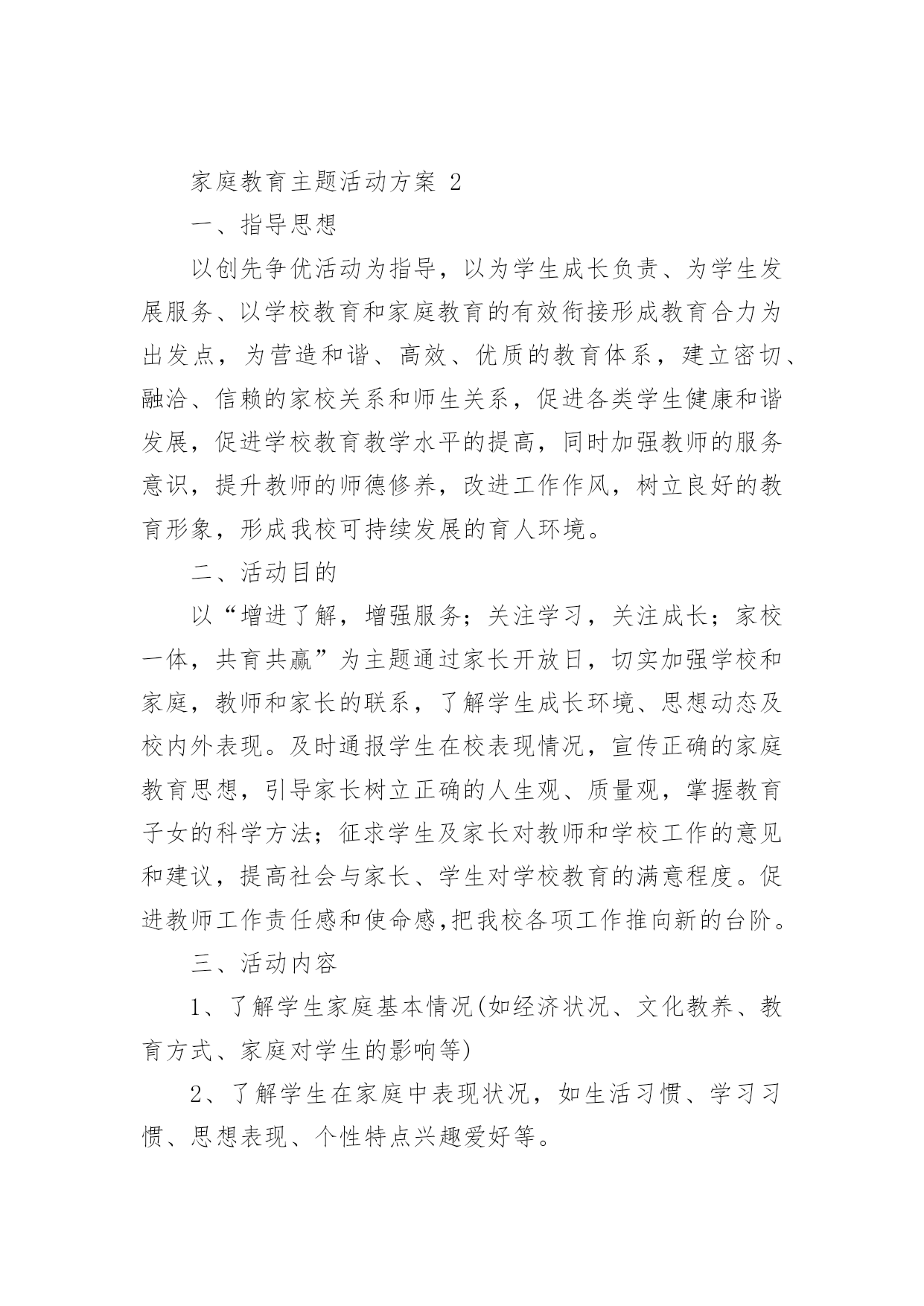 家庭教育主题活动方案 2

一、指导思想

以创先争优活动为指导，以为学生成长负责、为学生发展服务、以学校教育和家庭教育的有效衔接形成教育合力为出发点，为营造和谐、高效、优质的教育体系，建立密切、融洽、信赖的家校关系和师生关系，促进各类学生健康和谐发展，促进学校教育教学水平的提高，同时加强教师的服务意识，提升教师的师德修养，改进工作作风，树立良好的教育形象，形成我校可持续发展的育人环境。

二、活动目的

以“增进了解，增强服务；关注学习，关注成长；家校一体，共育共赢”为主题通过家长开放日，切实加强学校和家庭，教师和家长的联系，了解学生成长环境、思想动态及校内外表现。及时通报学生在校表现情况，宣传正确的家庭教育思想，引导家长树立正确的人生观、质量观，掌握教育子女的科学方法；征求学生及家长对教师和学校工作的意见和建议，提高社会与家长、学生对学校教育的满意程度。促进教师工作责任感和使命感,把我校各项工作推向新的台阶。

三、活动内容

1、了解学生家庭基本情况(如经济状况、文化教养、教育方式、家庭对学生的影响等)

2、了解学生在家庭中表现状况，如生活习惯、学习习惯、思想表现、个性特点兴趣爱好等。